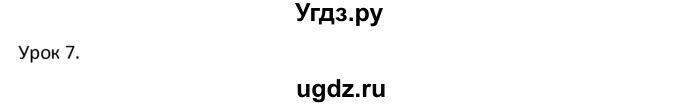 Угдз.ру

Урок 7.

ugdz.ru